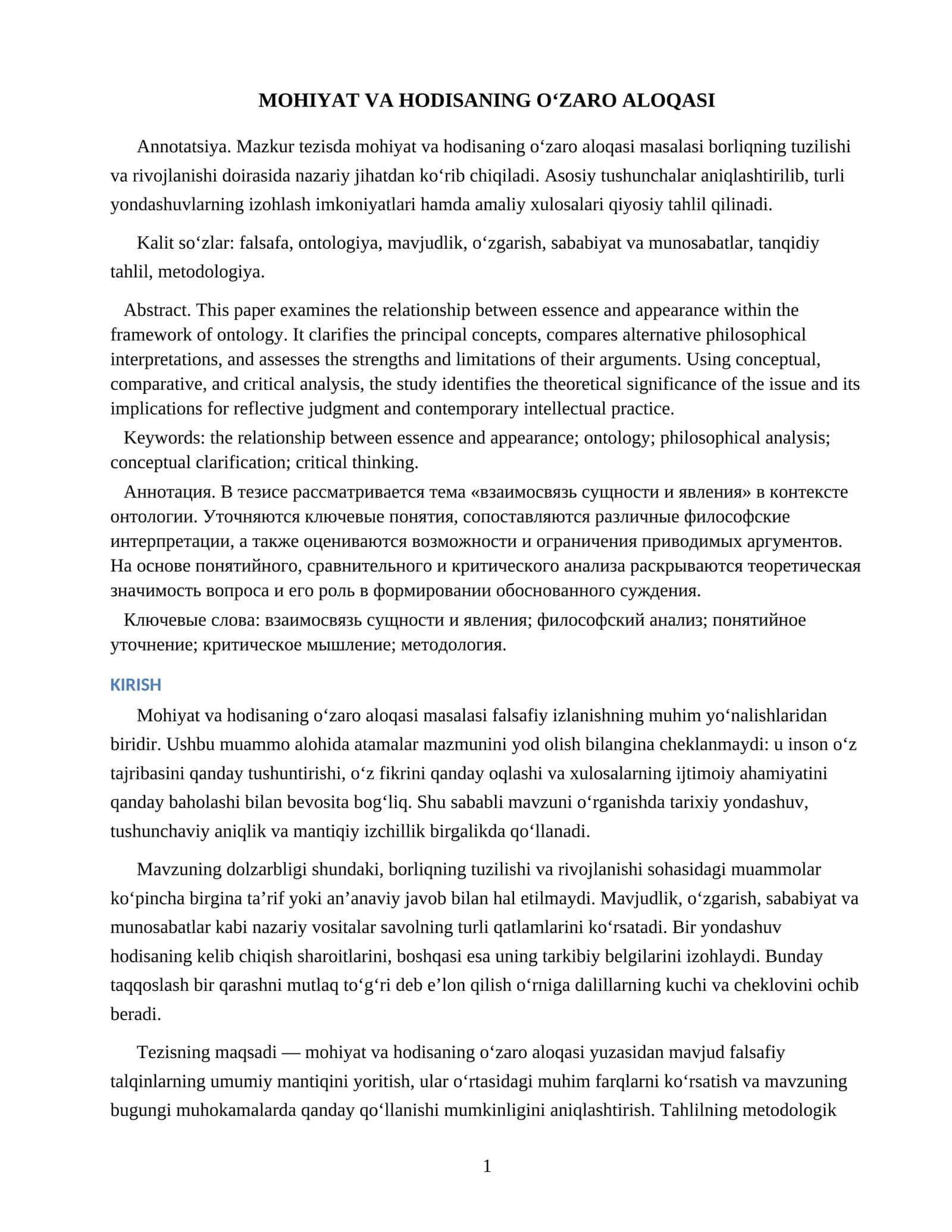 MOHIYAT VA HODISANING O'ZARO ALOQASI

Annotatsiya. Mazkur tezisda mohiyat va hodisaning o'zaro aloqasi masalasi borliqning tuzilishi va rivojlanishi doirasida nazariy jihatdan ko'rib chiqiladi. Asosiy tushunchalar aniqlashtirilib, turli yondashuvlarning izohlash imkoniyatlari hamda amaliy xulosalari qiyosiy tahlil qilinadi.

Kalit so'zlar: falsafa, ontologiya, mavjudlik, o'zgarish, sababiyat va munosabatlar, tanqidiy tahlil, metodologiya.

Abstract. This paper examines the relationship between essence and appearance within the framework of ontology. It clarifies the principal concepts, compares alternative philosophical interpretations, and assesses the strengths and limitations of their arguments. Using conceptual, comparative, and critical analysis, the study identifies the theoretical significance of the issue and its implications for reflective judgment and contemporary intellectual practice.

Keywords: the relationship between essence and appearance; ontology; philosophical analysis; conceptual clarification; critical thinking.

Аннотация. В тезисе рассматривается тема «взаимосвязь сущности и явления» в контексте онтологии. Уточняются ключевые понятия, сопоставляются различные философские интерпретации, а также оцениваются возможности и ограничения приводимых аргументов. На основе понятийного, сравнительного и критического анализа раскрываются теоретическая значимость вопроса и его роль в формировании обоснованного суждения.

Ключевые слова: взаимосвязь сущности и явления; философский анализ; понятийное уточнение; критическое мышление; методология.

KIRISH

Mohiyat va hodisaning o'zaro aloqasi masalasi falsafiy izlanishning muhim yo'nalishlaridan biridir. Ushbu muammo alohida atamalar mazmunini yod olish bilangina cheklanmaydi: u inson o'z tajribasini qanday tushuntirishi, o'z fikrini qanday oqlashi va xulosalarning ijtimoiy ahamiyatini qanday baholashi bilan bevosita bog'liq. Shu sababli mavzuni o'rganishda tarixiy yondashuv, tushunchaviy aniqlik va mantiqiy izchillik birgalikda qo'llanadi.

Mavzuning dolzarbligi shundaki, borliqning tuzilishi va rivojlanishi sohasidagi muammolar ko'pincha birgina ta'rif yoki an'anaviy javob bilan hal etilmaydi. Mavjudlik, o'zgarish, sababiyat va munosabatlar kabi nazariy vositalar savolning turli qatlamlarini ko'rsatadi. Bir yondashuv hodisaning kelib chiqish sharoitlarini, boshqasi esa uning tarkibiy belgilarini izohlaydi. Bunday taqqoslash bir qarashni mutlaq to'g'ri deb e'lon qilish o'rniga dalillarning kuchi va cheklovini ochib beradi.

Tezisning maqsadi — mohiyat va hodisaning o'zaro aloqasi yuzasidan mavjud falsafiy talqinlarning umumiy mantiqini yoritish, ular o'rtasidagi muhim farqlarni ko'rsatish va mavzuning bugungi muhokamalarda qanday qo'llanishi mumkinligini aniqlashtirish. Tahlilning metodologik

1